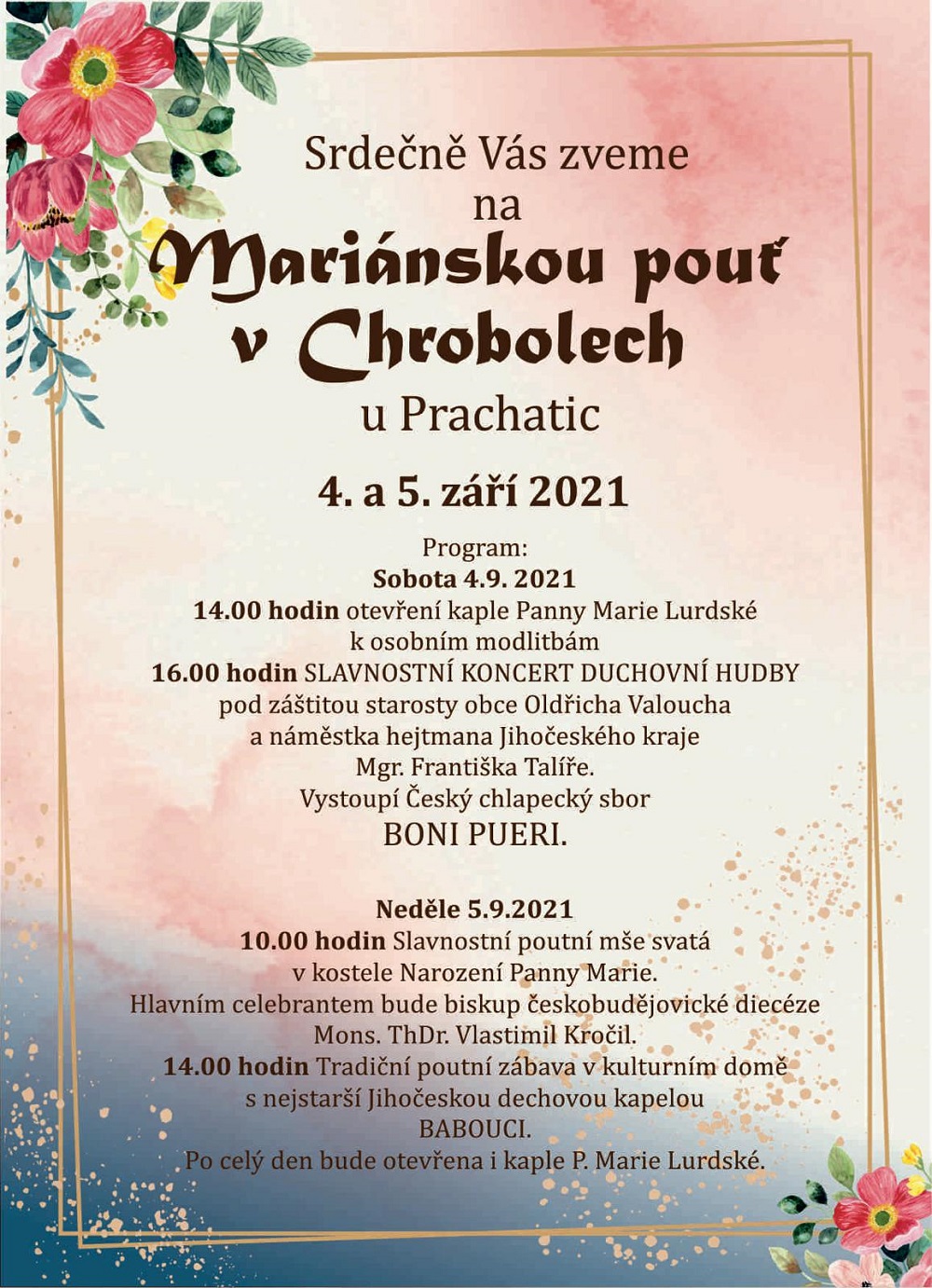 Srdečně Vás zveme
na
Mariánskou pouť
v Chrobolech
u Prachatic

4. a 5. září 2021

Program:
Sobota 4.9. 2021
14.00 hodin otevření kaple Panny Marie Lurdské k osobním modlitbám
16.00 hodin SLAVNOSTNÍ KONCERT DUCHOVNÍ HUDBY pod záštitou starosty obce Oldřicha Valoucha a náměstka hejtmana Jihočeského kraje Mgr. Františka Talíře.
Vystoupí Český chlapecký sbor
BONI PUERI.

Neděle 5.9.2021
10.00 hodin Slavnostní poutní mše svatá v kostele Narození Panny Marie.
Hlavním celebrantem bude biskup českobudějovické diecéze Mons. ThDr. Vlastimil Kročil.
14.00 hodin Tradiční poutní zábava v kulturním domě s nejstarší Jihočeskou dechovou kapelou
BABOUCI.
Po celý den bude otevřena i kaple P. Marie Lurdské.